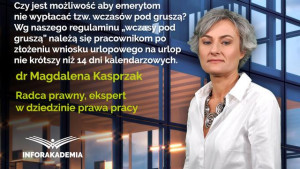 Czy jest możliwość aby emerytom nie wypłacać tzw. wczasów pod gruszą? Wg naszego regulaminu „wczasy pod gruszą" należą się pracownikom po złożeniu wniosku urlopowego na urlop nie krótszy niż 14 dni kalendarzowych.

dr Magdalena Kasprzak

Radca prawny, ekspert w dziedzinie prawa pracy

INFORAKADEMIA